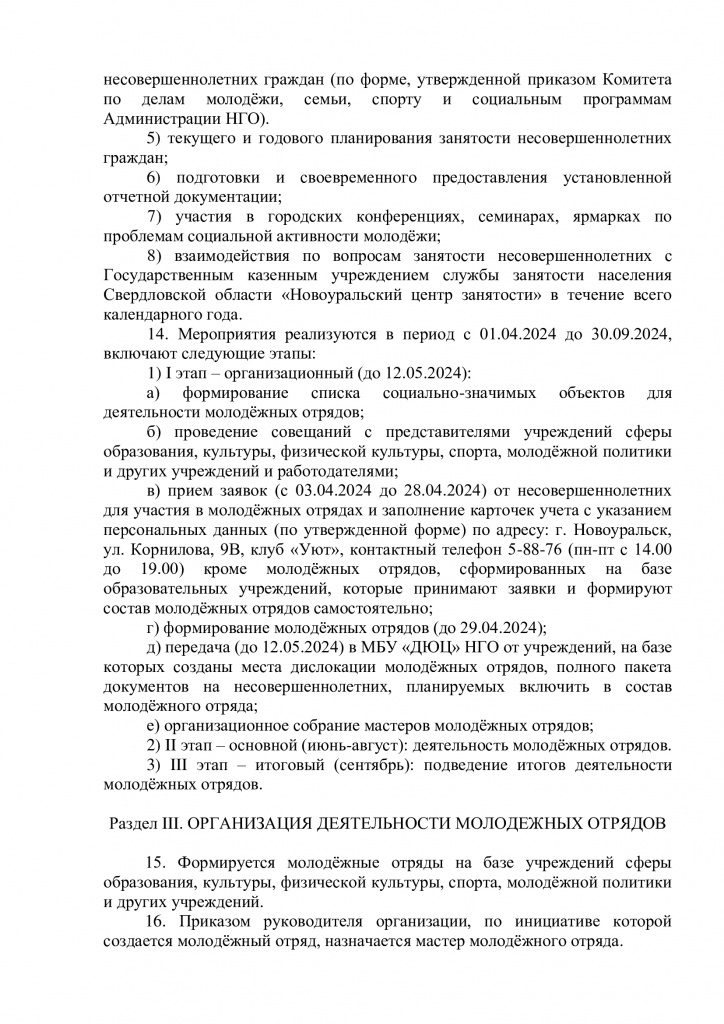 несовершеннолетних граждан (по форме, утвержденной приказом Комитета по делам молодёжи, семьи, спорту и социальным программам Администрации НГО).

5) текущего и годового планирования занятости несовершеннолетних граждан;

6) подготовки и своевременного предоставления установленной отчетной документации;

7) участия в городских конференциях, семинарах, ярмарках по проблемам социальной активности молодёжи;

8) взаимодействия по вопросам занятости несовершеннолетних с Государственным казенным учреждением службы занятости населения Свердловской области «Новоуральский центр занятости» в течение всего календарного года.

14. Мероприятия реализуются в период с 01.04.2024 до 30.09.2024, включают следующие этапы:

1) I этап – организационный (до 12.05.2024):

а) формирование списка социально-значимых объектов для деятельности молодёжных отрядов;

б) проведение совещаний с представителями учреждений сферы образования, культуры, физической культуры, спорта, молодёжной политики и других учреждений и работодателями;

в) прием заявок (с 03.04.2024 до 28.04.2024) от несовершеннолетних для участия в молодёжных отрядах и заполнение карточек учета с указанием персональных данных (по утвержденной форме) по адресу: г. Новоуральск, ул. Корнилова, 9В, клуб «Уют», контактный телефон 5-88-76 (пн-пт с 14.00 до 19.00) кроме молодёжных отрядов, сформированных на базе образовательных учреждений, которые принимают заявки и формируют состав молодёжных отрядов самостоятельно;

г) формирование молодёжных отрядов (до 29.04.2024);

д) передача (до 12.05.2024) в МБУ «ДЮЦ» НГО от учреждений, на базе которых созданы места дислокации молодёжных отрядов, полного пакета документов на несовершеннолетних, планируемых включить в состав молодёжного отряда;

е) организационное собрание мастеров молодёжных отрядов;

2) II этап – основной (июнь-август): деятельность молодёжных отрядов.

3) III этап – итоговый (сентябрь): подведение итогов деятельности молодёжных отрядов.

Раздел III. ОРГАНИЗАЦИЯ ДЕЯТЕЛЬНОСТИ МОЛОДЕЖНЫХ ОТРЯДОВ

15. Формируется молодёжные отряды на базе учреждений сферы образования, культуры, физической культуры, спорта, молодёжной политики и других учреждений.

16. Приказом руководителя организации, по инициативе которой создается молодёжный отряд, назначается мастер молодёжного отряда.